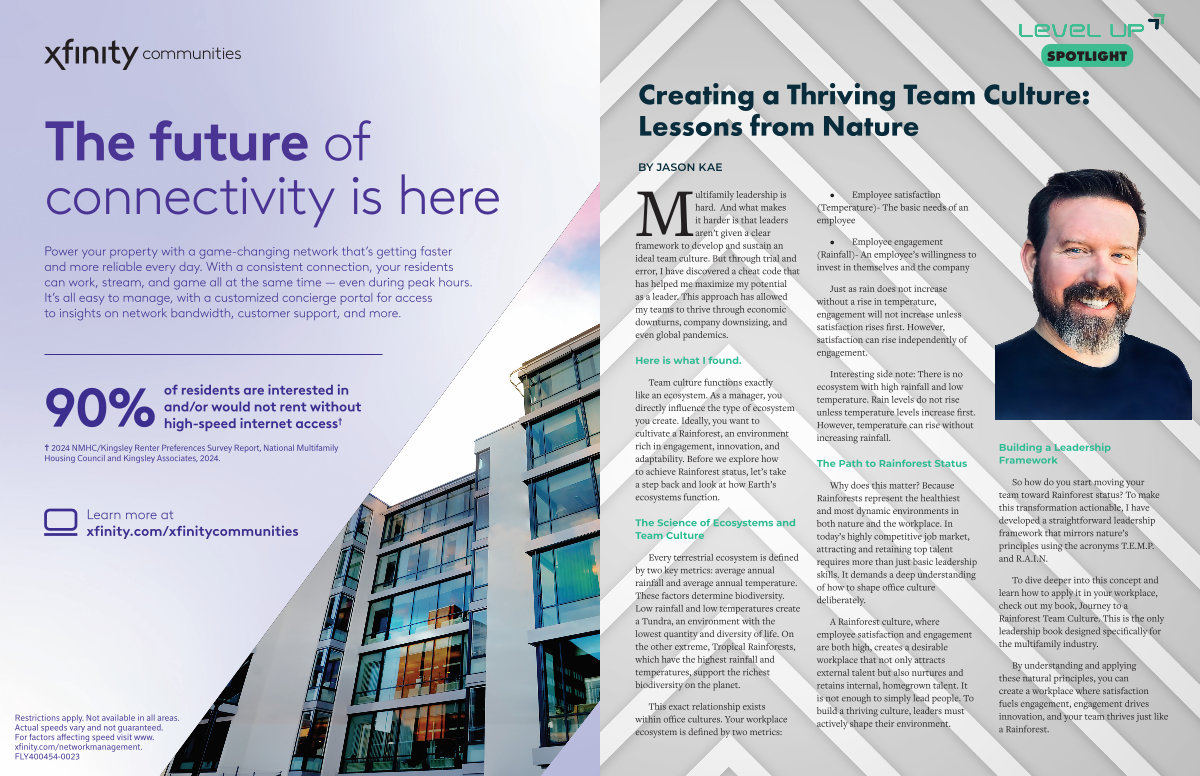 xfinity communities

The future of connectivity is here

Power your property with a game-changing network that's getting faster and more reliable every day. With a consistent connection, your residents can work, stream, and game all at the same time — even during peak hours. It's all easy to manage, with a customized concierge portal for access to insights on network bandwidth, customer support, and more.

90% of residents are interested in and/or would not rent without high-speed internet access†

† 2024 NMHC/Kingsley Renter Preferences Survey Report, National Multifamily Housing Council and Kingsley Associates, 2024.

Learn more at xfinity.com/xfinitycommunities

Restrictions apply. Not available in all areas. Actual speeds vary and not guaranteed. For factors affecting speed visit www.xfinity.com/networkmanagement. FLY400454-0023

LEVEL UP
SPOTLIGHT

Creating a Thriving Team Culture: Lessons from Nature

BY JASON KAE

Multifamily leadership is hard. And what makes it harder is that leaders aren't given a clear framework to develop and sustain an ideal team culture. But through trial and error, I have discovered a cheat code that has helped me maximize my potential as a leader. This approach has allowed my teams to thrive through economic downturns, company downsizing, and even global pandemics.

Here is what I found.

Team culture functions exactly like an ecosystem. As a manager, you directly influence the type of ecosystem you create. Ideally, you want to cultivate a Rainforest, an environment rich in engagement, innovation, and adaptability. Before we explore how to achieve Rainforest status, let's take a step back and look at how Earth's ecosystems function.

The Science of Ecosystems and Team Culture

Every terrestrial ecosystem is defined by two key metrics: average annual rainfall and average annual temperature. These factors determine biodiversity. Low rainfall and low temperatures create a Tundra, an environment with the lowest quantity and diversity of life. On the other extreme, Tropical Rainforests, which have the highest rainfall and temperatures, support the richest biodiversity on the planet.

This exact relationship exists within office cultures. Your workplace ecosystem is defined by two metrics:

• Employee satisfaction (Temperature)- The basic needs of an employee

• Employee engagement (Rainfall)- An employee's willingness to invest in themselves and the company

Just as rain does not increase without a rise in temperature, engagement will not increase unless satisfaction rises first. However, satisfaction can rise independently of engagement.

Interesting side note: There is no ecosystem with high rainfall and low temperature. Rain levels do not rise unless temperature levels increase first. However, temperature can rise without increasing rainfall.

The Path to Rainforest Status

Why does this matter? Because Rainforests represent the healthiest and most dynamic environments in both nature and the workplace. In today's highly competitive job market, attracting and retaining top talent requires more than just basic leadership skills. It demands a deep understanding of how to shape office culture deliberately.

A Rainforest culture, where employee satisfaction and engagement are both high, creates a desirable workplace that not only attracts external talent but also nurtures and retains internal, homegrown talent. It is not enough to simply lead people. To build a thriving culture, leaders must actively shape their environment.

Building a Leadership Framework

So how do you start moving your team toward Rainforest status? To make this transformation actionable, I have developed a straightforward leadership framework that mirrors nature's principles using the acronyms T.E.M.P. and R.A.I.N.

To dive deeper into this concept and learn how to apply it in your workplace, check out my book, Journey to a Rainforest Team Culture. This is the only leadership book designed specifically for the multifamily industry.

By understanding and applying these natural principles, you can create a workplace where satisfaction fuels engagement, engagement drives innovation, and your team thrives just like a Rainforest.